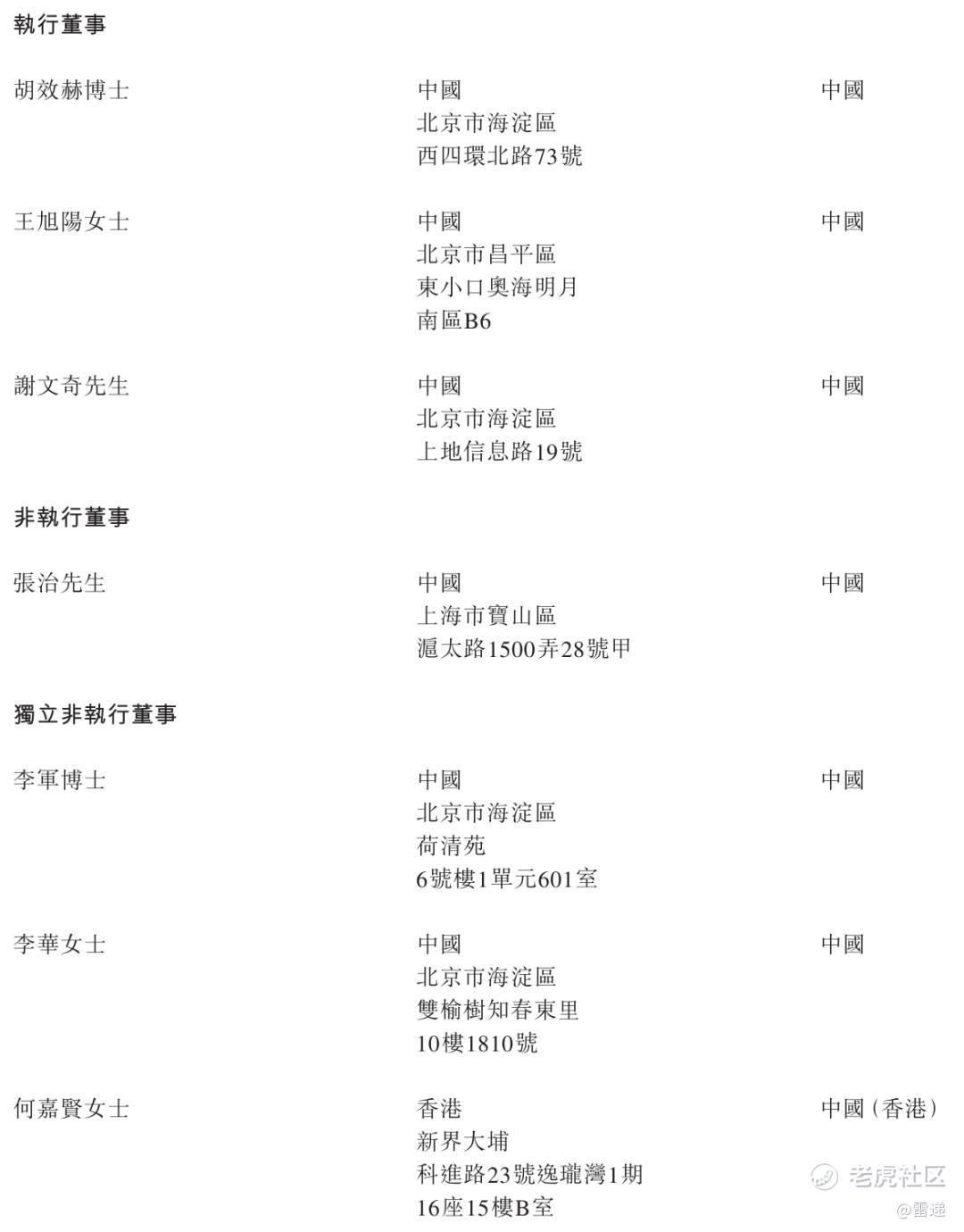 執行董事

胡效赫博士
中國
北京市海淀區
西四環北路73號
中國

王旭陽女士
中國
北京市昌平區
東小口奧海明月
南區B6
中國

謝文奇先生
中國
北京市海淀區
上地信息路19號
中國

非執行董事

張治先生
中國
上海市寶山區
滬太路1500弄28號甲
中國

獨立非執行董事

李軍博士
中國
北京市海淀區
荷清苑
6號樓1單元601室
中國

李華女士
中國
北京市海淀區
雙榆樹知春東里
10樓1810號
中國

何嘉賢女士
香港
新界大埔
科進路23號逸瓏灣1期
16座15樓B室
中國（香港）

老虎社区
@雷递